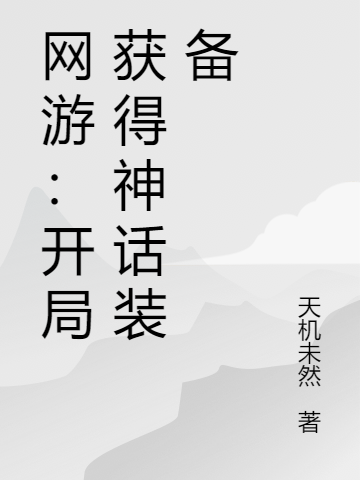 网游：开局获得神话装备

天机未然 著